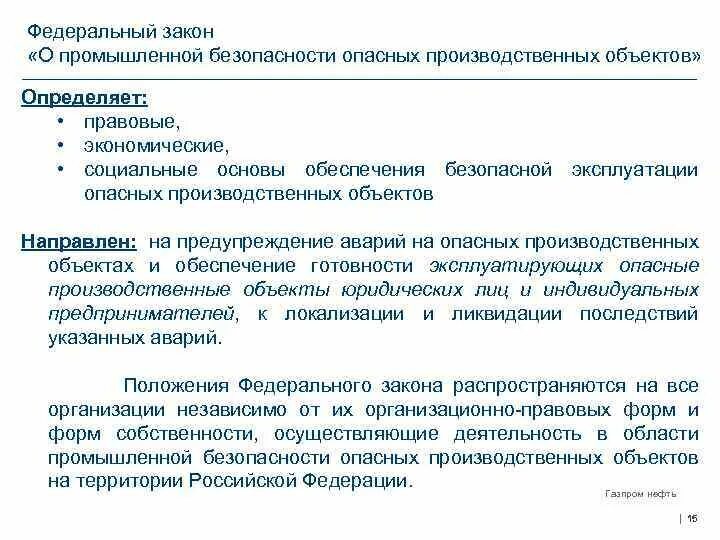 Федеральный закон
«О промышленной безопасности опасных производственных объектов»

Определяет:
• правовые,
• экономические,
• социальные основы обеспечения безопасной эксплуатации опасных производственных объектов

Направлен: на предупреждение аварий на опасных производственных объектах и обеспечение готовности эксплуатирующих опасные производственные объекты юридических лиц и индивидуальных предпринимателей, к локализации и ликвидации последствий указанных аварий.

Положения Федерального закона распространяются на все организации независимо от их организационно-правовых форм и форм собственности, осуществляющие деятельность в области промышленной безопасности опасных производственных объектов на территории Российской Федерации.

Газпром нефть

| 15